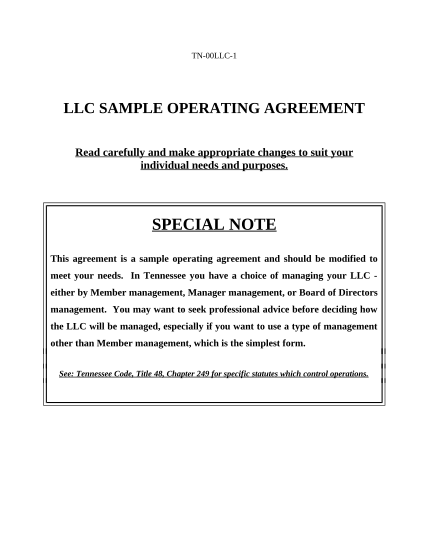 TN-00LLC-1

LLC SAMPLE OPERATING AGREEMENT

Read carefully and make appropriate changes to suit your individual needs and purposes.

SPECIAL NOTE

This agreement is a sample operating agreement and should be modified to meet your needs. In Tennessee you have a choice of managing your LLC - either by Member management, Manager management, or Board of Directors management. You may want to seek professional advice before deciding how the LLC will be managed, especially if you want to use a type of management other than Member management, which is the simplest form.

See: Tennessee Code, Title 48, Chapter 249 for specific statutes which control operations.